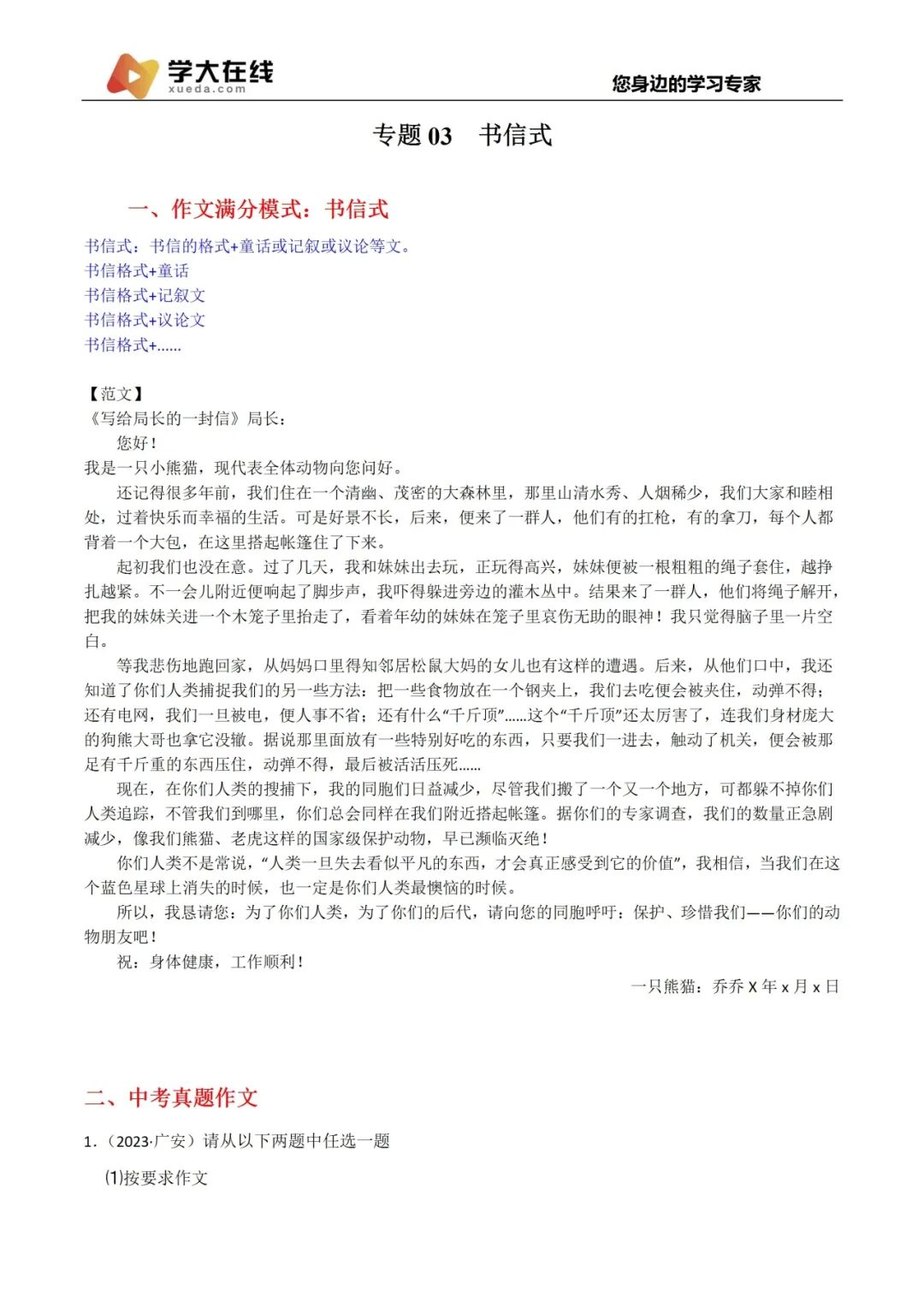 学大在线
xueda.com
您身边的学习专家

专题 03 书信式

一、作文满分模式：书信式

书信式：书信的格式+童话或记叙或议论等文。
书信格式+童话
书信格式+记叙文
书信格式+议论文
书信格式+……

【范文】
《写给局长的一封信》局长：
您好！
我是一只小熊猫，现代表全体动物向您问好。
还记得很多年前，我们住在一个清幽、茂密的大森林里，那里山清水秀、人烟稀少，我们大家和睦相处，过着快乐而幸福的生活。可是好景不长，后来，便来了一群人，他们有的扛枪，有的拿刀，每个人都背着一个大包，在这里搭起帐篷住了下来。
起初我们也没在意。过了几天，我和妹妹出去玩，正玩得高兴，妹妹便被一根粗粗的绳子套住，越挣扎越紧。不一会儿附近便响起了脚步声，我吓得躲进旁边的灌木丛中。结果来了一群人，他们将绳子解开，把我的妹妹关进一个木笼子里抬走了，看着年幼的妹妹在笼子里哀伤无助的眼神！我只觉得脑子里一片空白。
等我悲伤地跑回家，从妈妈口里得知邻居松鼠大妈的女儿也有这样的遭遇。后来，从他们口中，我还知道了你们人类捕捉我们的另一些方法：把一些食物放在一个钢夹上，我们去吃便会被夹住，动弹不得；还有电网，我们一旦被电，便人事不省；还有什么“千斤顶”……这个“千斤顶”还太厉害了，连我们身材庞大的狗熊大哥也拿它没辙。据说那里面放有一些特别好吃的东西，只要我们一进去，触动了机关，便会被那足有千斤重的东西压住，动弹不得，最后被活活压死……
现在，在你们人类的搜捕下，我的同胞们日益减少，尽管我们搬了一个又一个地方，可都躲不掉你们人类追踪，不管我们到哪里，你们总会同样在我们附近搭起帐篷。据你们的专家调查，我们的数量正急剧减少，像我们熊猫、老虎这样的国家级保护动物，早已濒临灭绝！
你们人类不是常说，“人类一旦失去看似平凡的东西，才会真正感受到它的价值”，我相信，当我们在这个蓝色星球上消失的时候，也一定是你们人类最懊恼的时候。
所以，我恳请您：为了你们人类，为了你们的后代，请向您的同胞呼吁：保护、珍惜我们——你们的动物朋友吧！
祝：身体健康，工作顺利！
一只熊猫：乔乔 X 年 x 月 x 日

二、中考真题作文

1．（2023·广安）请从以下两题中任选一题
(1)按要求作文